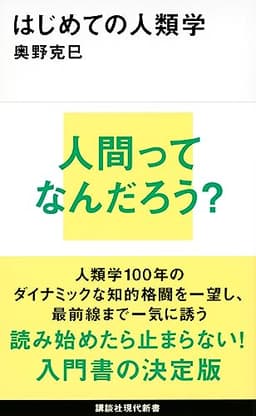 はじめての人類学
奥野克巳

人間って
なんだろう?

人類学100年の
ダイナミックな知的格闘を一望し、
最前線まで一気に誘う
読み始めたら止まらない!
入門書の決定版

講談社現代新書